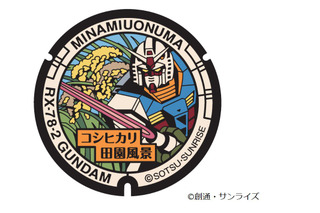 MINAMIUONUMA

RX-78-2 GUNDAM

コシヒカリ
田園風景

©SOTSU·SUNRISE

©創通・サンライズ